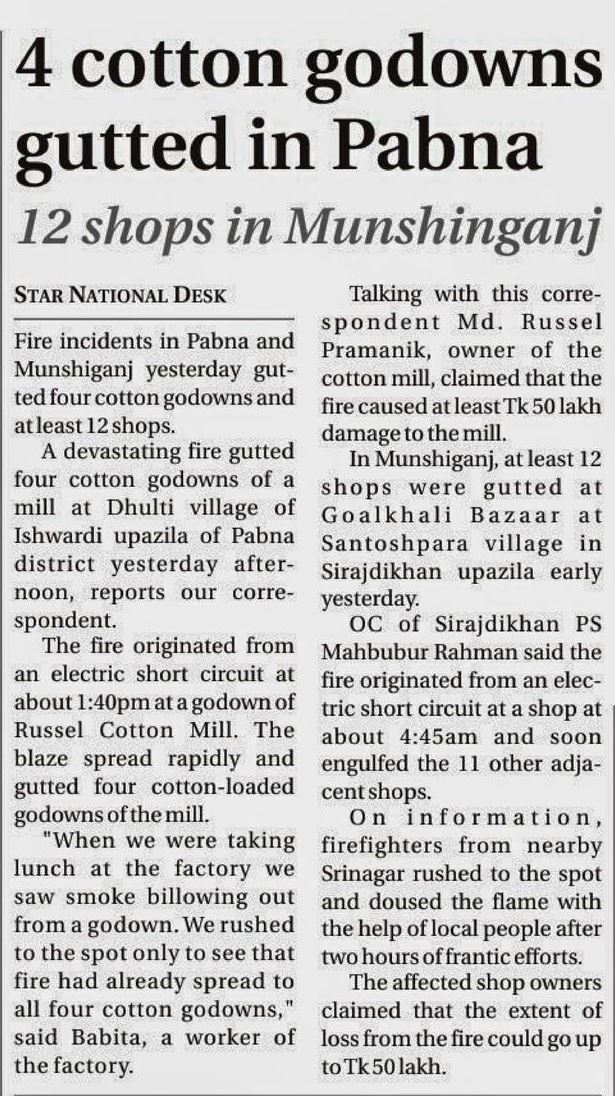 4 cotton godowns gutted in Pabna

12 shops in Munshinganj

STAR NATIONAL DESK

Fire incidents in Pabna and Munshiganj yesterday gutted four cotton godowns and at least 12 shops.

A devastating fire gutted four cotton godowns of a mill at Dhulti village of Ishwardi upazila of Pabna district yesterday afternoon, reports our correspondent.

The fire originated from an electric short circuit at about 1:40pm at a godown of Russel Cotton Mill. The blaze spread rapidly and gutted four cotton-loaded godowns of the mill.

"When we were taking lunch at the factory we saw smoke billowing out from a godown. We rushed to the spot only to see that fire had already spread to all four cotton godowns," said Babita, a worker of the factory.

Talking with this correspondent Md. Russel Pramanik, owner of the cotton mill, claimed that the fire caused at least Tk 50 lakh damage to the mill.

In Munshiganj, at least 12 shops were gutted at Goalkhali Bazaar at Santoshpara village in Sirajdikhan upazila early yesterday.

OC of Sirajdikhan PS Mahbubur Rahman said the fire originated from an electric short circuit at a shop at about 4:45am and soon engulfed the 11 other adjacent shops.

On information, firefighters from nearby Srinagar rushed to the spot and doused the flame with the help of local people after two hours of frantic efforts.

The affected shop owners claimed that the extent of loss from the fire could go up to Tk 50 lakh.